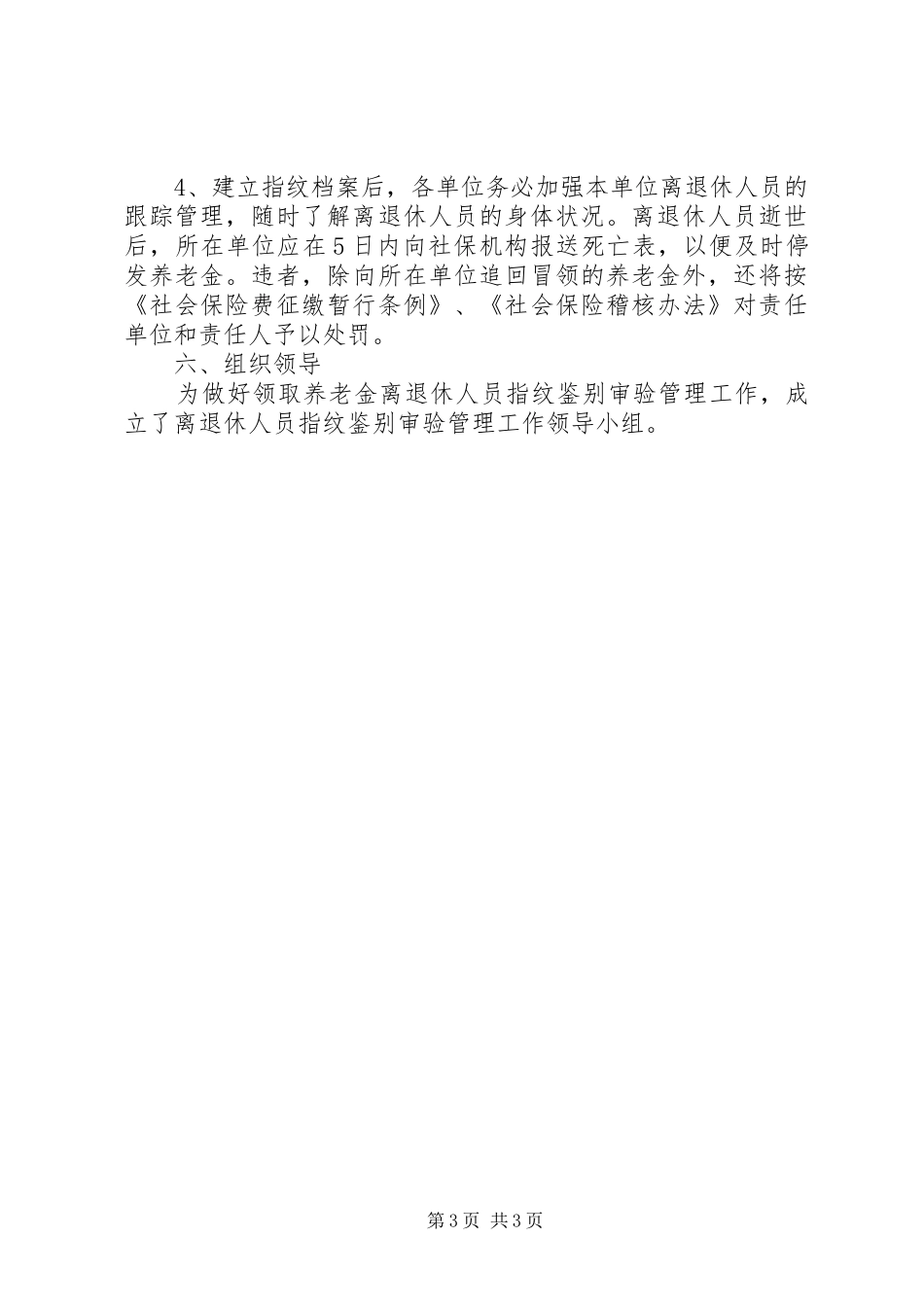 4、建立指纹档案后，各单位务必加强本单位离退休人员的跟踪管理，随时了解离退休人员的身体状况。离退休人员逝世后，所在单位应在5日内向社保机构报送死亡表，以便及时停发养老金。违者，除向所在单位追回冒领的养老金外，还将按《社会保险费征缴暂行条例》、《社会保险稽核办法》对责任单位和责任人予以处罚。

六、组织领导

为做好领取养老金离退休人员指纹鉴别审验管理工作，成立了离退休人员指纹鉴别审验管理工作领导小组。

第3页 共3页